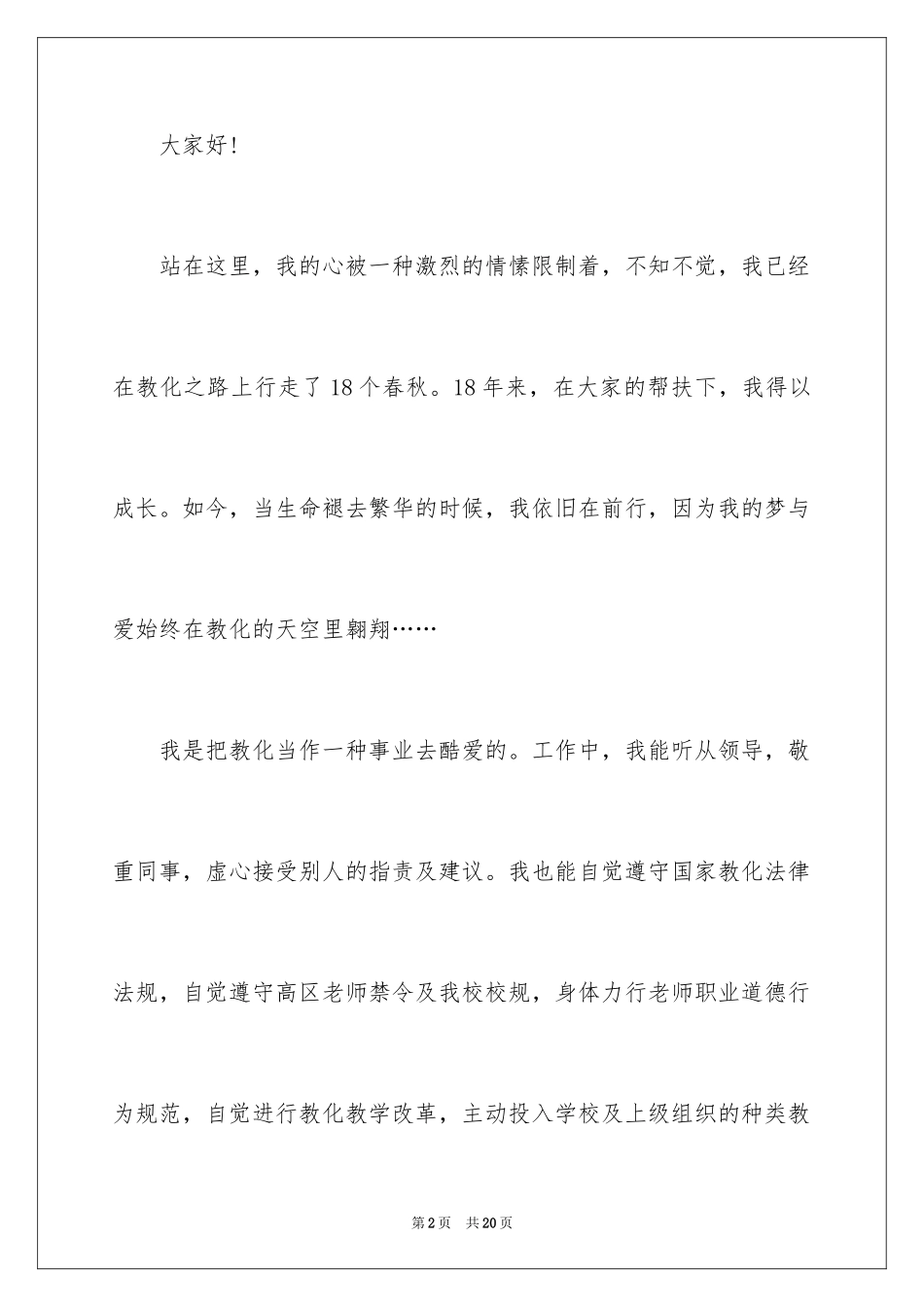 大家好！

站在这里，我的心被一种激烈的情愫限制着，不知不觉，我已经在教化之路上行走了18个春秋。18年来，在大家的帮扶下，我得以成长。如今，当生命褪去繁华的时候，我依旧在前行，因为我的梦与爱始终在教化的天空里翱翔……

我是把教化当作一种事业去酷爱的。工作中，我能听从领导，敬重同事，虚心接受别人的指责及建议。我也能自觉遵守国家教化法律法规，自觉遵守高区老师禁令及我校校规，身体力行老师职业道德行为规范，自觉进行教化教学改革，主动投入学校及上级组织的种类教

第2页　共20页